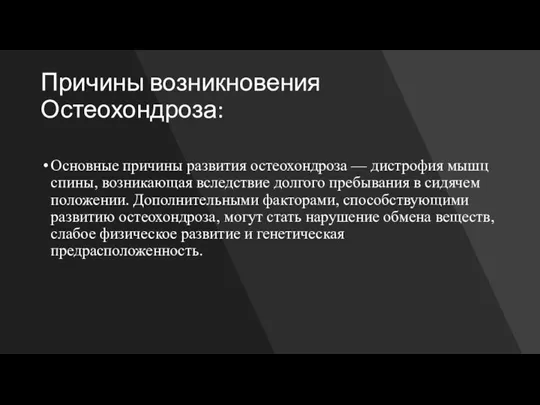 Причины возникновения Остеохондроза:

• Основные причины развития остеохондроза — дистрофия мышц спины, возникающая вследствие долгого пребывания в сидячем положении. Дополнительными факторами, способствующими развитию остеохондроза, могут стать нарушение обмена веществ, слабое физическое развитие и генетическая предрасположенность.